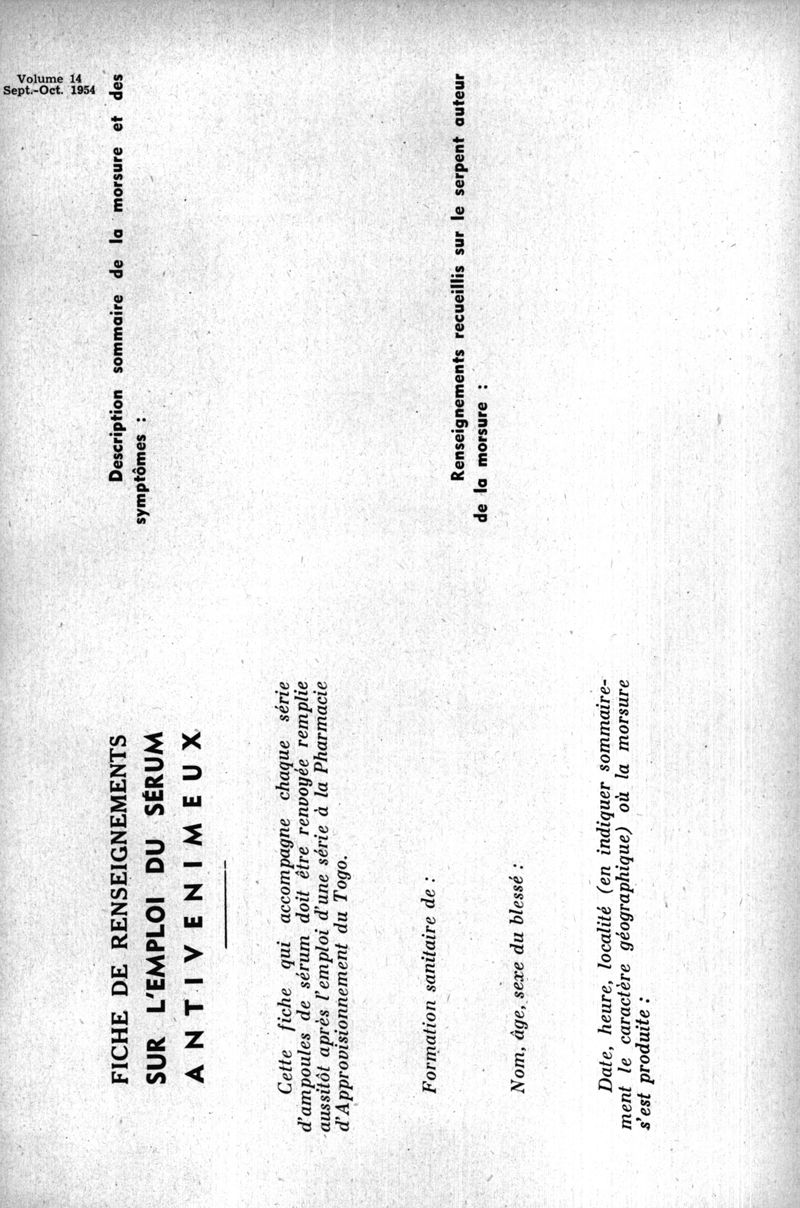 Volume 14
Sept.-Oct. 1954

FICHE DE RENSEIGNEMENTS
SUR L'EMPLOI DU SÉRUM
ANTIVENIMEUX

Cette fiche qui accompagne chaque série d'ampoules de sérum doit être renvoyée remplie aussitôt après l'emploi d'une série à la Pharmacie d'Approvisionnement du Togo.

Formation sanitaire de :

Nom, âge, sexe du blessé :

Date, heure, localité (en indiquer sommairement le caractère géographique) où la morsure s'est produite :

Description sommaire de la morsure et des symptômes :

Renseignements recueillis sur le serpent auteur de la morsure :